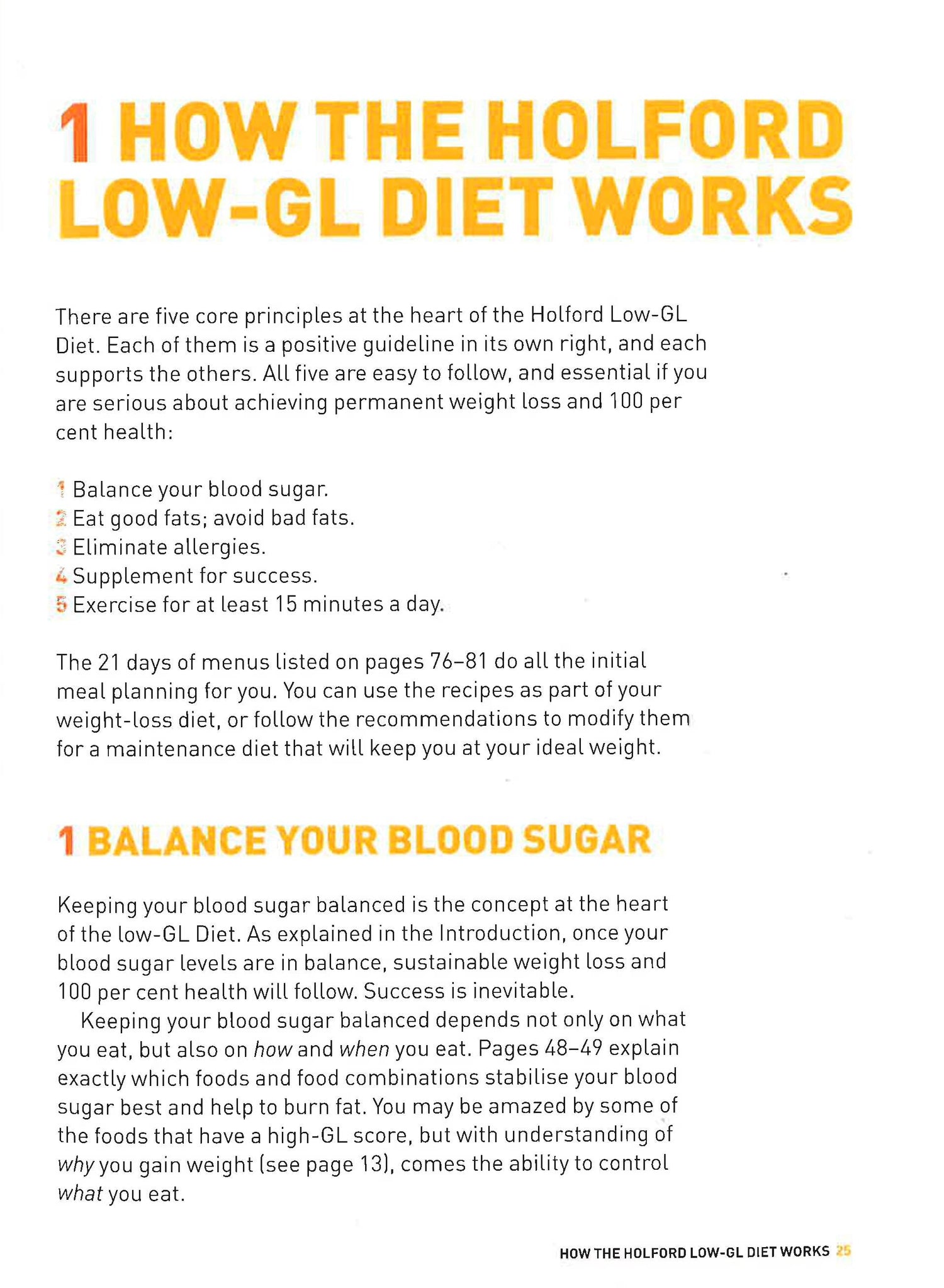 1 HOW THE HOLFORD LOW-GL DIET WORKS

There are five core principles at the heart of the Holford Low-GL Diet. Each of them is a positive guideline in its own right, and each supports the others. All five are easy to follow, and essential if you are serious about achieving permanent weight loss and 100 per cent health:

1 Balance your blood sugar.
2 Eat good fats; avoid bad fats.
3 Eliminate allergies.
4 Supplement for success.
5 Exercise for at least 15 minutes a day.

The 21 days of menus listed on pages 76–81 do all the initial meal planning for you. You can use the recipes as part of your weight-loss diet, or follow the recommendations to modify them for a maintenance diet that will keep you at your ideal weight.

1 BALANCE YOUR BLOOD SUGAR

Keeping your blood sugar balanced is the concept at the heart of the low-GL Diet. As explained in the Introduction, once your blood sugar levels are in balance, sustainable weight loss and 100 per cent health will follow. Success is inevitable.

Keeping your blood sugar balanced depends not only on what you eat, but also on how and when you eat. Pages 48–49 explain exactly which foods and food combinations stabilise your blood sugar best and help to burn fat. You may be amazed by some of the foods that have a high-GL score, but with understanding of why you gain weight (see page 13), comes the ability to control what you eat.

HOW THE HOLFORD LOW-GL DIET WORKS 25